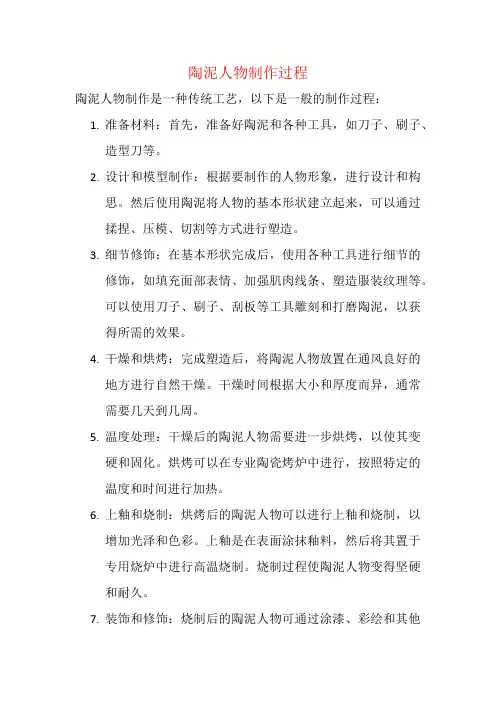 陶泥人物制作过程

陶泥人物制作是一种传统工艺，以下是一般的制作过程：

1. 准备材料：首先，准备好陶泥和各种工具，如刀子、刷子、造型刀等。

2. 设计和模型制作：根据要制作的人物形象，进行设计和构思。然后使用陶泥将人物的基本形状建立起来，可以通过揉捏、压模、切割等方式进行塑造。

3. 细节修饰：在基本形状完成后，使用各种工具进行细节的修饰，如填充面部表情、加强肌肉线条、塑造服装纹理等。可以使用刀子、刷子、刮板等工具雕刻和打磨陶泥，以获得所需的效果。

4. 干燥和烘烤：完成塑造后，将陶泥人物放置在通风良好的地方进行自然干燥。干燥时间根据大小和厚度而异，通常需要几天到几周。

5. 温度处理：干燥后的陶泥人物需要进一步烘烤，以使其变硬和固化。烘烤可以在专业陶瓷烤炉中进行，按照特定的温度和时间进行加热。

6. 上釉和烧制：烘烤后的陶泥人物可以进行上釉和烧制，以增加光泽和色彩。上釉是在表面涂抹釉料，然后将其置于专用烧炉中进行高温烧制。烧制过程使陶泥人物变得坚硬和耐久。

7. 装饰和修饰：烧制后的陶泥人物可通过涂漆、彩绘和其他